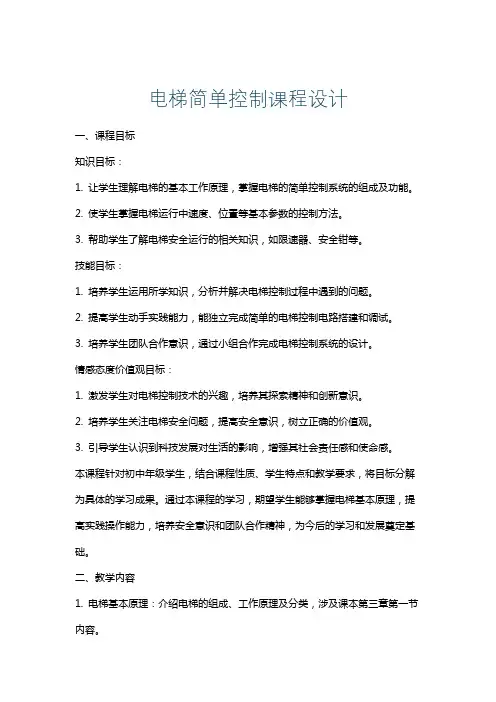 电梯简单控制课程设计

一、课程目标

知识目标：

1. 让学生理解电梯的基本工作原理，掌握电梯的简单控制系统的组成及功能。

2. 使学生掌握电梯运行中速度、位置等基本参数的控制方法。

3. 帮助学生了解电梯安全运行的相关知识，如限速器、安全钳等。

技能目标：

1. 培养学生运用所学知识，分析并解决电梯控制过程中遇到的问题。

2. 提高学生动手实践能力，能独立完成简单的电梯控制电路搭建和调试。

3. 培养学生团队合作意识，通过小组合作完成电梯控制系统的设计。

情感态度价值观目标：

1. 激发学生对电梯控制技术的兴趣，培养其探索精神和创新意识。

2. 培养学生关注电梯安全问题，提高安全意识，树立正确的价值观。

3. 引导学生认识到科技发展对生活的影响，增强其社会责任感和使命感。

本课程针对初中年级学生，结合课程性质、学生特点和教学要求，将目标分解为具体的学习成果。通过本课程的学习，期望学生能够掌握电梯基本原理，提高实践操作能力，培养安全意识和团队合作精神，为今后的学习和发展奠定基础。

二、教学内容

1. 电梯基本原理：介绍电梯的组成、工作原理及分类，涉及课本第三章第一节内容。